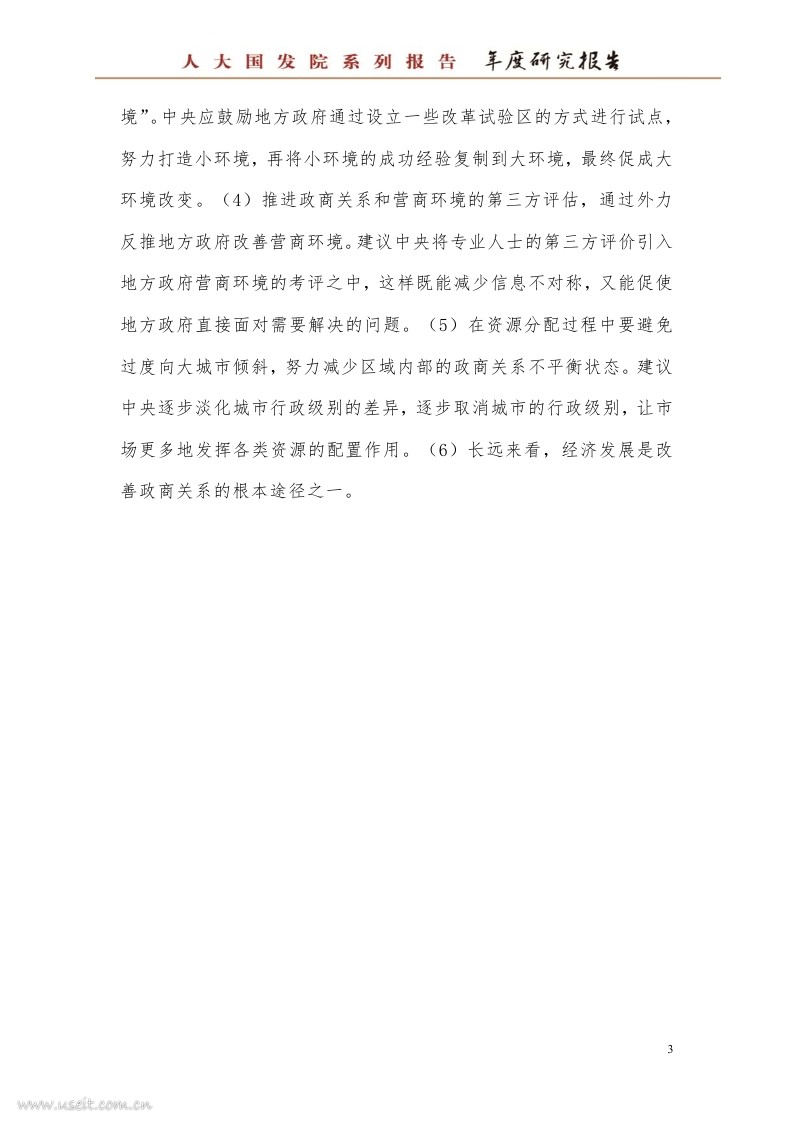 人大国发院系列报告 年度研究报告

境”。中央应鼓励地方政府通过设立一些改革试验区的方式进行试点，努力打造小环境，再将小环境的成功经验复制到大环境，最终促成大环境改变。（4）推进政商关系和营商环境的第三方评估，通过外力反推地方政府改善营商环境。建议中央将专业人士的第三方评价引入地方政府营商环境的考评之中，这样既能减少信息不对称，又能促使地方政府直接面对需要解决的问题。（5）在资源分配过程中要避免过度向大城市倾斜，努力减少区域内部的政商关系不平衡状态。建议中央逐步淡化城市行政级别的差异，逐步取消城市的行政级别，让市场更多地发挥各类资源的配置作用。（6）长远来看，经济发展是改善政商关系的根本途径之一。

3

www.useit.com.cn